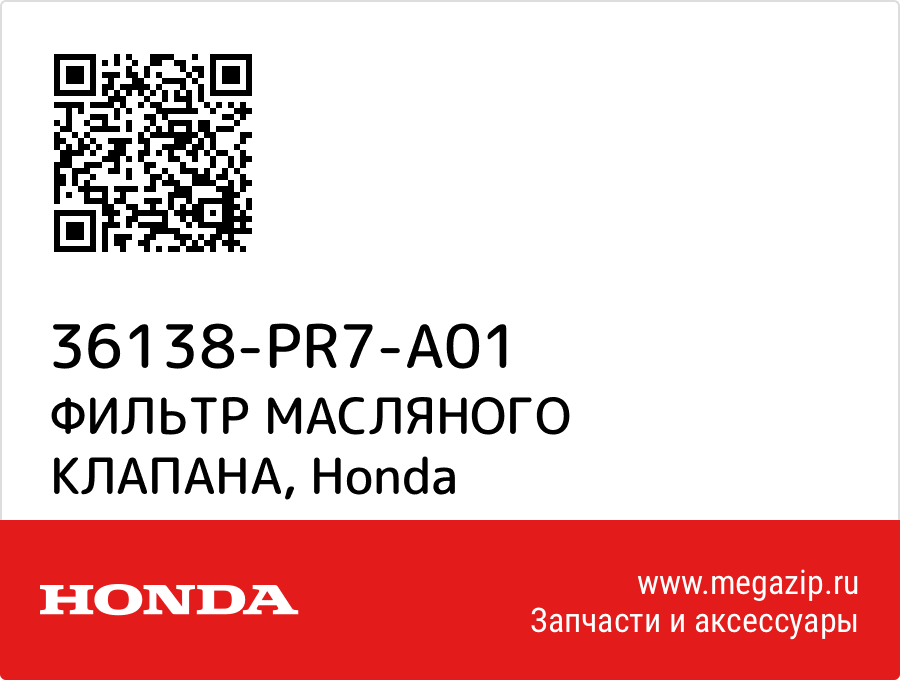 36138-PR7-A01
ФИЛЬТР МАСЛЯНОГО КЛАПАНА, Honda

HONDA

www.megazip.ru
Запчасти и аксессуары